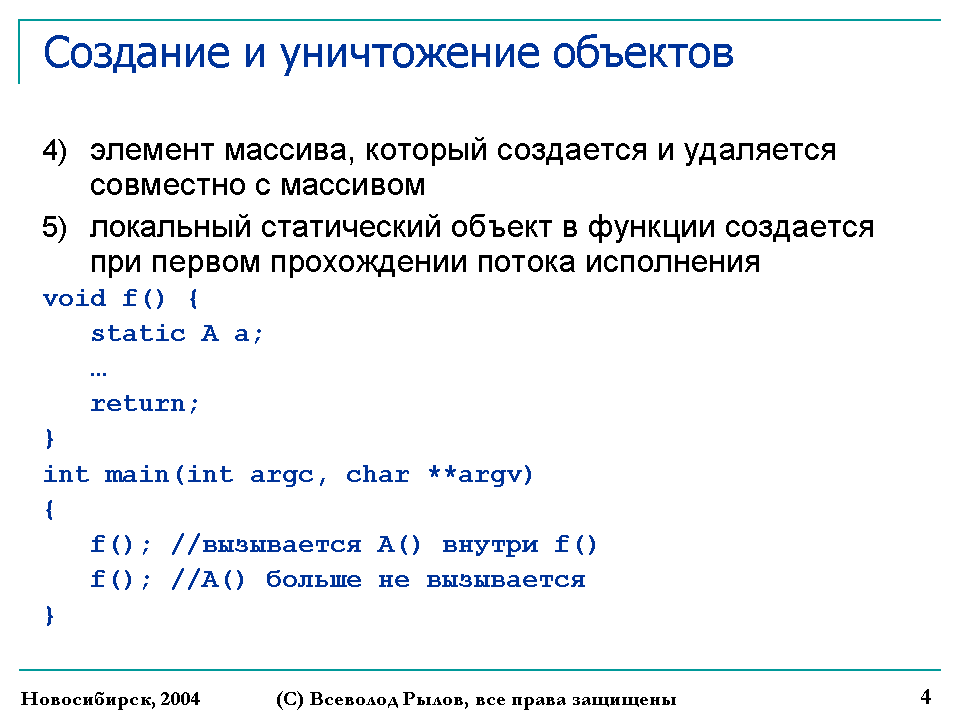 Создание и уничтожение объектов

4) элемент массива, который создается и удаляется совместно с массивом

5) локальный статический объект в функции создается при первом прохождении потока исполнения

void f() {
static A a;
…
return;
}
int main(int argc, char **argv)
{
f(); //вызывается A() внутри f()
f(); //A() больше не вызывается
}

Новосибирск, 2004

(С) Всеволод Рылов, все права защищены

4